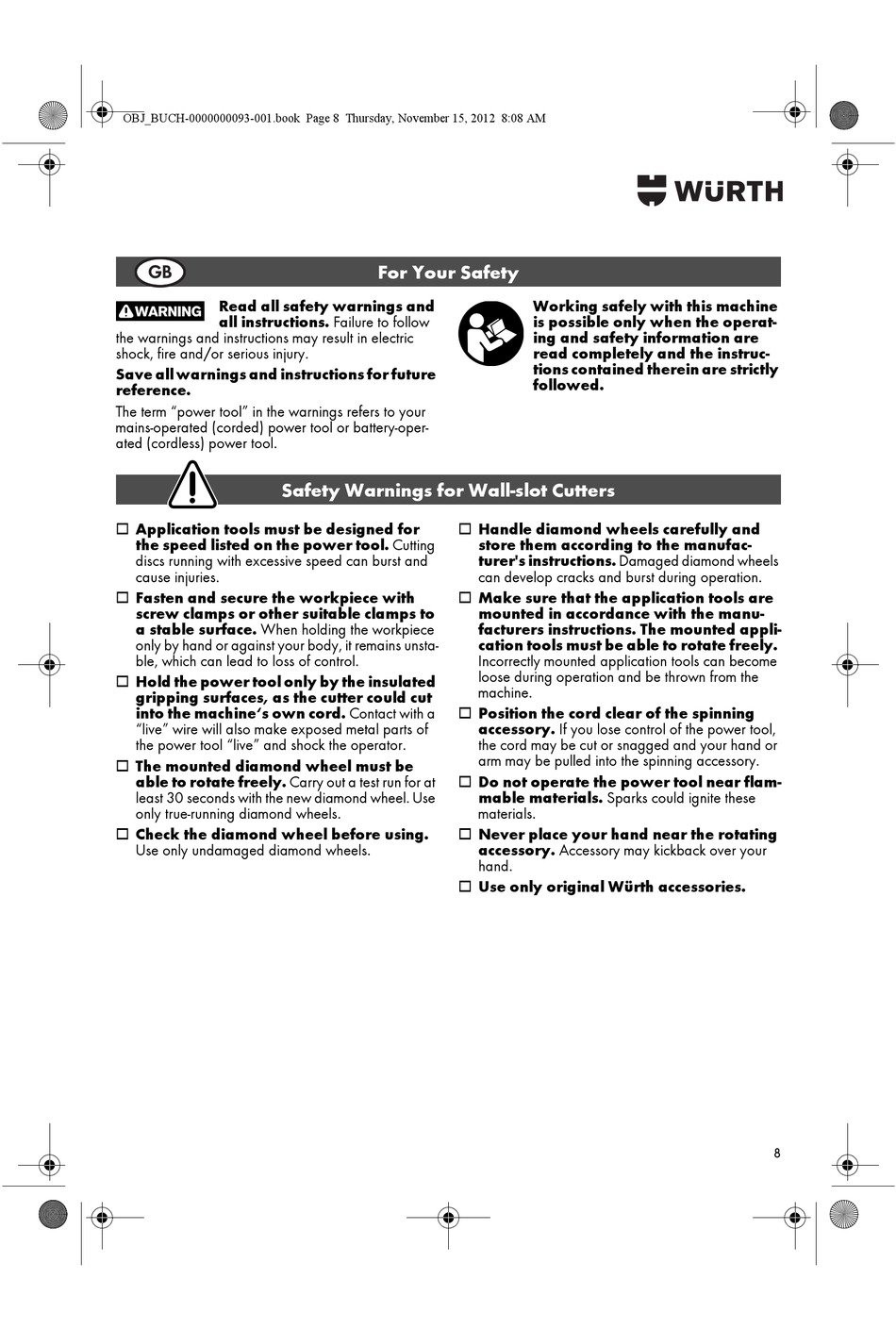 OBJ_BUCH-0000000093-001.book Page 8 Thursday, November 15, 2012 8:08 AM

WÜRTH

GB

For Your Safety

WARNING

Read all safety warnings and all instructions. Failure to follow the warnings and instructions may result in electric shock, fire and/or serious injury.

Save all warnings and instructions for future reference.

The term "power tool" in the warnings refers to your mains-operated (corded) power tool or battery-operated (cordless) power tool.

Working safely with this machine is possible only when the operating and safety information are read completely and the instructions contained therein are strictly followed.

Safety Warnings for Wall-slot Cutters

☐ Application tools must be designed for the speed listed on the power tool. Cutting discs running with excessive speed can burst and cause injuries.

☐ Fasten and secure the workpiece with screw clamps or other suitable clamps to a stable surface. When holding the workpiece only by hand or against your body, it remains unstable, which can lead to loss of control.

☐ Hold the power tool only by the insulated gripping surfaces, as the cutter could cut into the machine's own cord. Contact with a "live" wire will also make exposed metal parts of the power tool "live" and shock the operator.

☐ The mounted diamond wheel must be able to rotate freely. Carry out a test run for at least 30 seconds with the new diamond wheel. Use only true-running diamond wheels.

☐ Check the diamond wheel before using. Use only undamaged diamond wheels.

☐ Handle diamond wheels carefully and store them according to the manufacturer's instructions. Damaged diamond wheels can develop cracks and burst during operation.

☐ Make sure that the application tools are mounted in accordance with the manufacturers instructions. The mounted application tools must be able to rotate freely. Incorrectly mounted application tools can become loose during operation and be thrown from the machine.

☐ Position the cord clear of the spinning accessory. If you lose control of the power tool, the cord may be cut or snagged and your hand or arm may be pulled into the spinning accessory.

☐ Do not operate the power tool near flammable materials. Sparks could ignite these materials.

☐ Never place your hand near the rotating accessory. Accessory may kickback over your hand.

☐ Use only original Würth accessories.

8